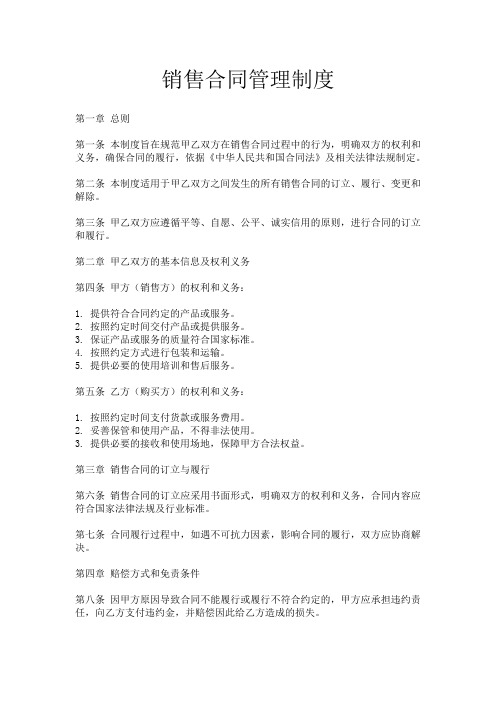 销售合同管理制度

第一章 总则

第一条 本制度旨在规范甲乙双方在销售合同过程中的行为，明确双方的权利和义务，确保合同的履行，依据《中华人民共和国合同法》及相关法律法规制定。

第二条 本制度适用于甲乙双方之间发生的所有销售合同的订立、履行、变更和解除。

第三条 甲乙双方应遵循平等、自愿、公平、诚实信用的原则，进行合同的订立和履行。

第二章 甲乙双方的基本信息及权利义务

第四条 甲方（销售方）的权利和义务：

1. 提供符合合同约定的产品或服务。
2. 按照约定时间交付产品或提供服务。
3. 保证产品或服务的质量符合国家标准。
4. 按照约定方式进行包装和运输。
5. 提供必要的使用培训和售后服务。

第五条 乙方（购买方）的权利和义务：

1. 按照约定时间支付货款或服务费用。
2. 妥善保管和使用产品，不得非法使用。
3. 提供必要的接收和使用场地，保障甲方合法权益。

第三章 销售合同的订立与履行

第六条 销售合同的订立应采用书面形式，明确双方的权利和义务，合同内容应符合国家法律法规及行业标准。

第七条 合同履行过程中，如遇不可抗力因素，影响合同的履行，双方应协商解决。

第四章 赔偿方式和免责条件

第八条 因甲方原因导致合同不能履行或履行不符合约定的，甲方应承担违约责任，向乙方支付违约金，并赔偿因此给乙方造成的损失。